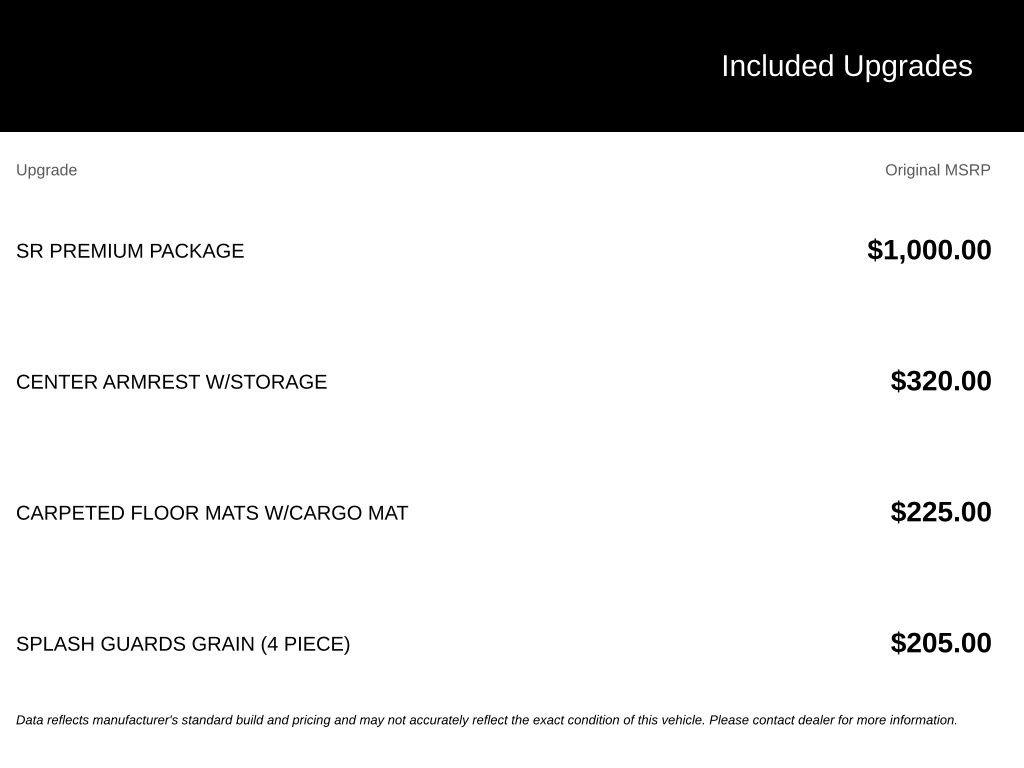 Included Upgrades

| Upgrade | Original MSRP |
|---|---|
| SR PREMIUM PACKAGE | $1,000.00 |
| CENTER ARMREST W/STORAGE | $320.00 |
| CARPETED FLOOR MATS W/CARGO MAT | $225.00 |
| SPLASH GUARDS GRAIN (4 PIECE) | $205.00 |

Data reflects manufacturer's standard build and pricing and may not accurately reflect the exact condition of this vehicle. Please contact dealer for more information.